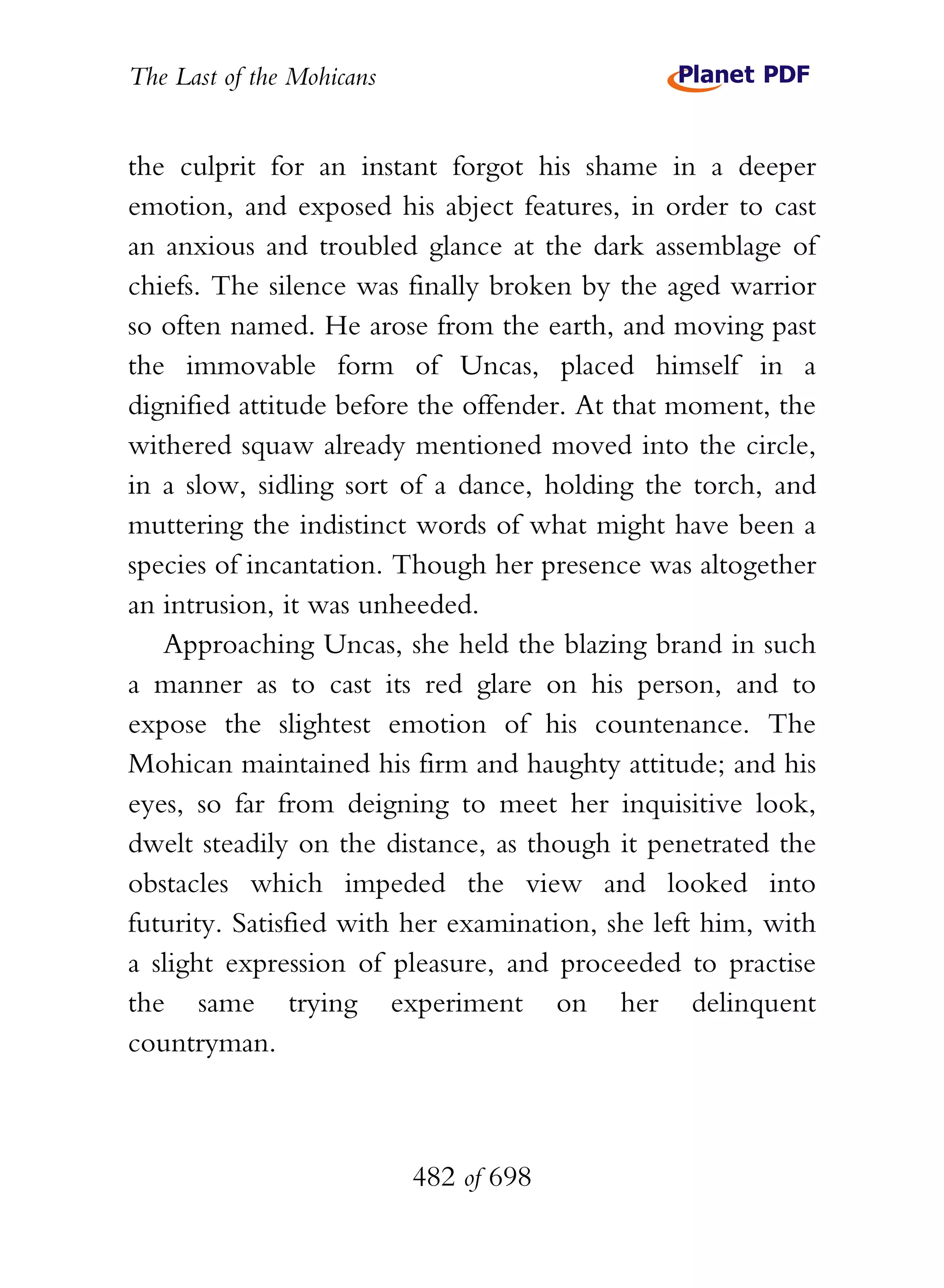 The Last of the Mohicans

Planet PDF

the culprit for an instant forgot his shame in a deeper emotion, and exposed his abject features, in order to cast an anxious and troubled glance at the dark assemblage of chiefs. The silence was finally broken by the aged warrior so often named. He arose from the earth, and moving past the immovable form of Uncas, placed himself in a dignified attitude before the offender. At that moment, the withered squaw already mentioned moved into the circle, in a slow, sidling sort of a dance, holding the torch, and muttering the indistinct words of what might have been a species of incantation. Though her presence was altogether an intrusion, it was unheeded.

Approaching Uncas, she held the blazing brand in such a manner as to cast its red glare on his person, and to expose the slightest emotion of his countenance. The Mohican maintained his firm and haughty attitude; and his eyes, so far from deigning to meet her inquisitive look, dwelt steadily on the distance, as though it penetrated the obstacles which impeded the view and looked into futurity. Satisfied with her examination, she left him, with a slight expression of pleasure, and proceeded to practise the same trying experiment on her delinquent countryman.

482 of 698